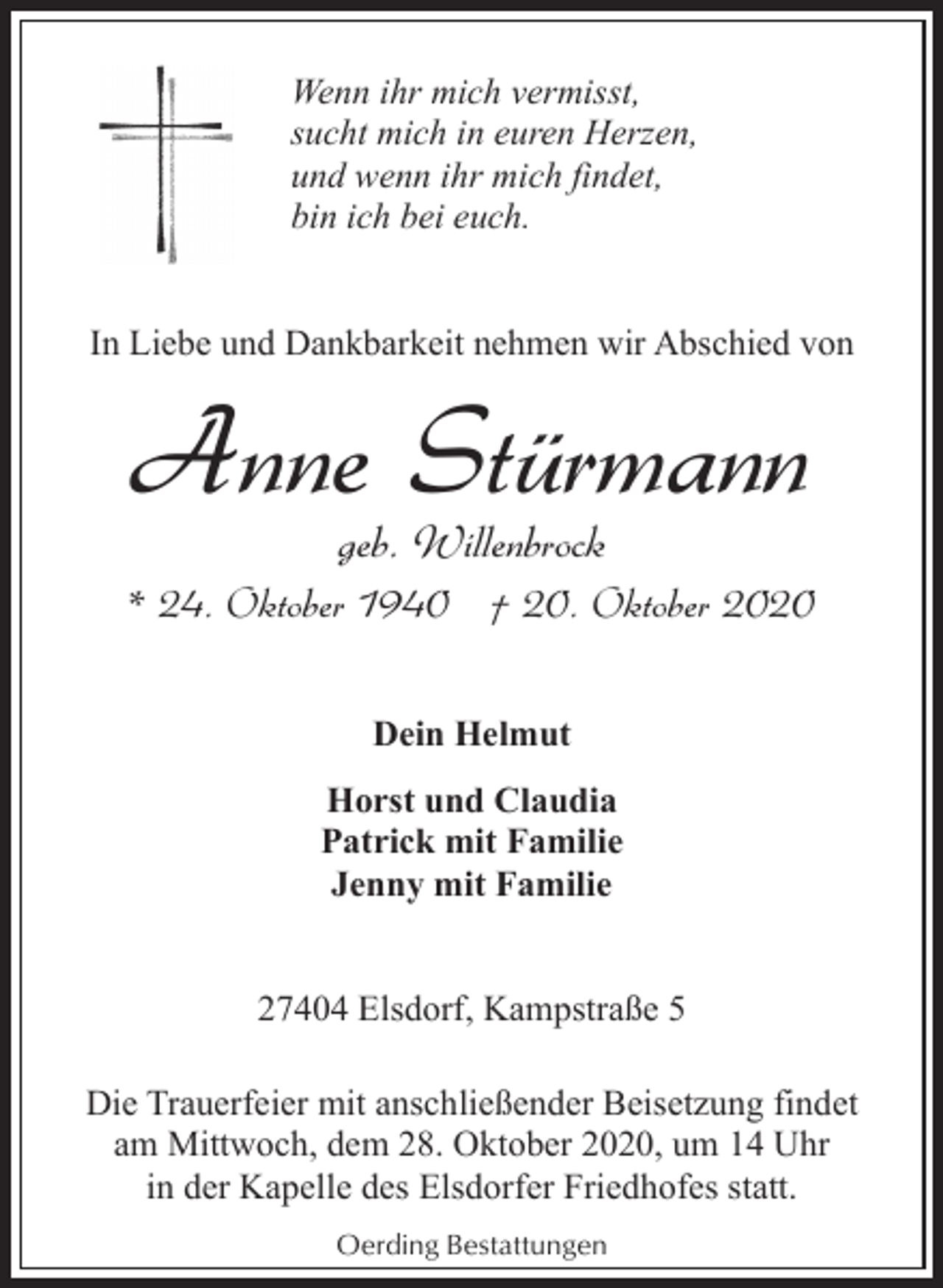 Wenn ihr mich vermisst,
sucht mich in euren Herzen,
und wenn ihr mich findet,
bin ich bei euch.

In Liebe und Dankbarkeit nehmen wir Abschied von

Anne Stürmann

geb. Willenbrock

* 24. Oktober 1940 † 20. Oktober 2020

Dein Helmut

Horst und Claudia
Patrick mit Familie
Jenny mit Familie

27404 Elsdorf, Kampstraße 5

Die Trauerfeier mit anschließender Beisetzung findet am Mittwoch, dem 28. Oktober 2020, um 14 Uhr in der Kapelle des Elsdorfer Friedhofes statt.

Oerding Bestattungen